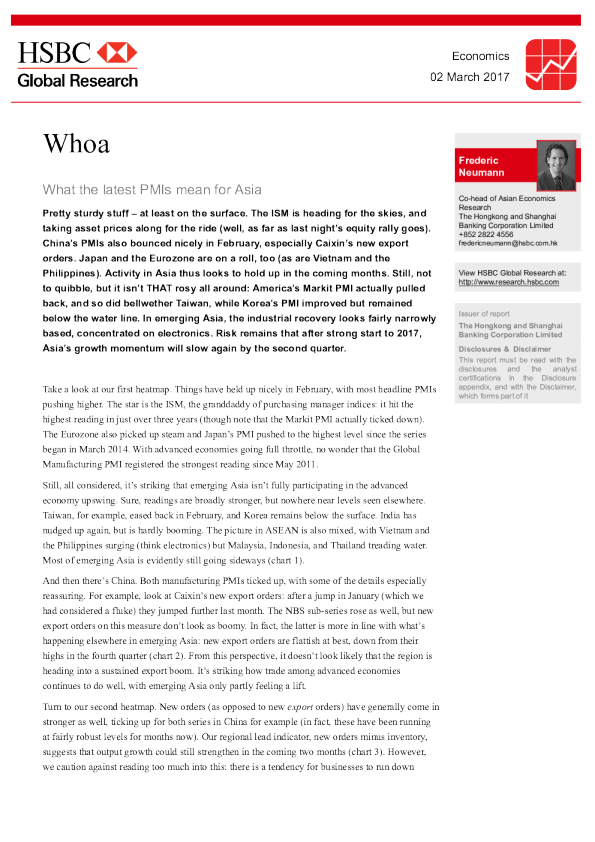 HSBC
Global Research

Economics
02 March 2017

Whoa

What the latest PMIs mean for Asia

Pretty sturdy stuff – at least on the surface. The ISM is heading for the skies, and taking asset prices along for the ride (well, as far as last night's equity rally goes). China's PMIs also bounced nicely in February, especially Caixin's new export orders. Japan and the Eurozone are on a roll, too (as are Vietnam and the Philippines). Activity in Asia thus looks to hold up in the coming months. Still, not to quibble, but it isn't THAT rosy all around: America's Markit PMI actually pulled back, and so did bellwether Taiwan, while Korea's PMI improved but remained below the water line. In emerging Asia, the industrial recovery looks fairly narrowly based, concentrated on electronics. Risk remains that after strong start to 2017, Asia's growth momentum will slow again by the second quarter.

Take a look at our first heatmap. Things have held up nicely in February, with most headline PMIs pushing higher. The star is the ISM, the granddaddy of purchasing manager indices: it hit the highest reading in just over three years (though note that the Markit PMI actually ticked down). The Eurozone also picked up steam and Japan's PMI pushed to the highest level since the series began in March 2014. With advanced economies going full throttle, no wonder that the Global Manufacturing PMI registered the strongest reading since May 2011.

Still, all considered, it's striking that emerging Asia isn't fully participating in the advanced economy upswing. Sure, readings are broadly stronger, but nowhere near levels seen elsewhere. Taiwan, for example, eased back in February, and Korea remains below the surface. India has nudged up again, but is hardly booming. The picture in ASEAN is also mixed, with Vietnam and the Philippines surging (think electronics) but Malaysia, Indonesia, and Thailand treading water. Most of emerging Asia is evidently still going sideways (chart 1).

And then there's China. Both manufacturing PMIs ticked up, with some of the details especially reassuring. For example, look at Caixin's new export orders: after a jump in January (which we had considered a fluke) they jumped further last month. The NBS sub-series rose as well, but new export orders on this measure don't look as boomy. In fact, the latter is more in line with what's happening elsewhere in emerging Asia: new export orders are flattish at best, down from their highs in the fourth quarter (chart 2). From this perspective, it doesn't look likely that the region is heading into a sustained export boom. It's striking how trade among advanced economies continues to do well, with emerging Asia only partly feeling a lift.

Turn to our second heatmap. New orders (as opposed to new export orders) have generally come in stronger as well, ticking up for both series in China for example (in fact, these have been running at fairly robust levels for months now). Our regional lead indicator, new orders minus inventory, suggests that output growth could still strengthen in the coming two months (chart 3). However, we caution against reading too much into this: there is a tendency for businesses to run down

Frederic Neumann
Co-head of Asian Economics Research
The Hongkong and Shanghai Banking Corporation Limited
+852 2822 4556
fredericneumann@hsbc.com.hk

View HSBC Global Research at:
http://www.research.hsbc.com

Issuer of report
The Hongkong and Shanghai Banking Corporation Limited

Disclosures & Disclaimer
This report must be read with the disclosures and the analyst certifications in the Disclosure appendix, and with the Disclaimer, which forms part of it